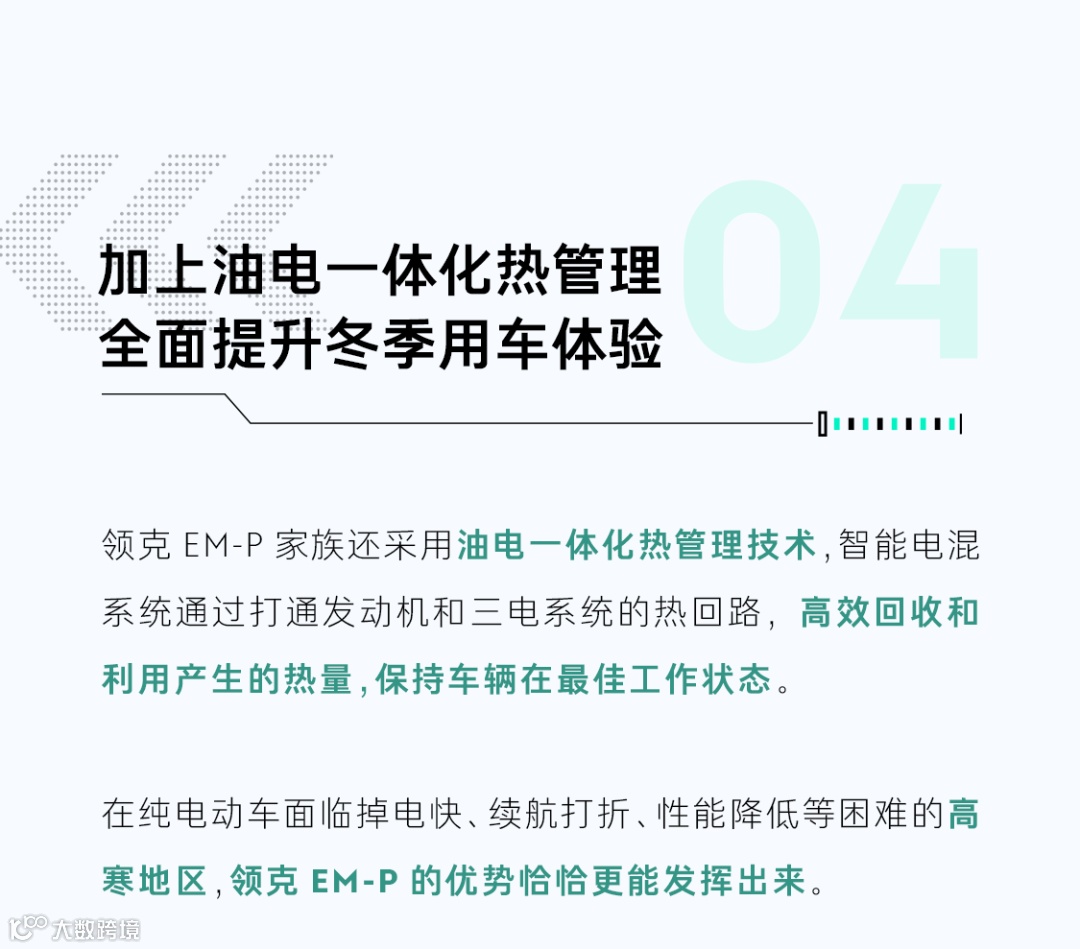 04

加上油电一体化热管理
全面提升冬季用车体验

领克EM-P家族还采用油电一体化热管理技术，智能电混系统通过打通发动机和三电系统的热回路，高效回收和利用产生的热量，保持车辆在最佳工作状态。

在纯电动车面临掉电快、续航打折、性能降低等困难的高寒地区，领克EM-P的优势恰恰更能发挥出来。

大数跨境